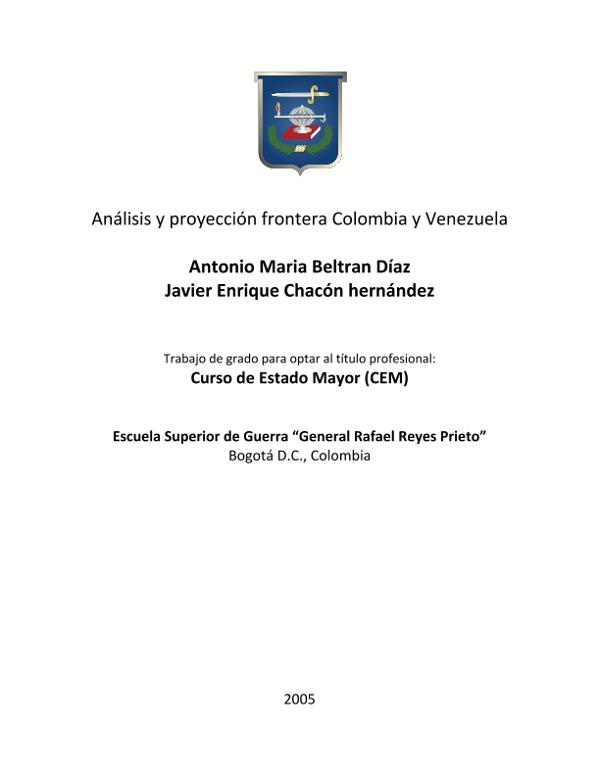 Análisis y proyección frontera Colombia y Venezuela

Antonio Maria Beltran Díaz
Javier Enrique Chacón hernández

Trabajo de grado para optar al título profesional:
Curso de Estado Mayor (CEM)

Escuela Superior de Guerra "General Rafael Reyes Prieto"
Bogotá D.C., Colombia

2005